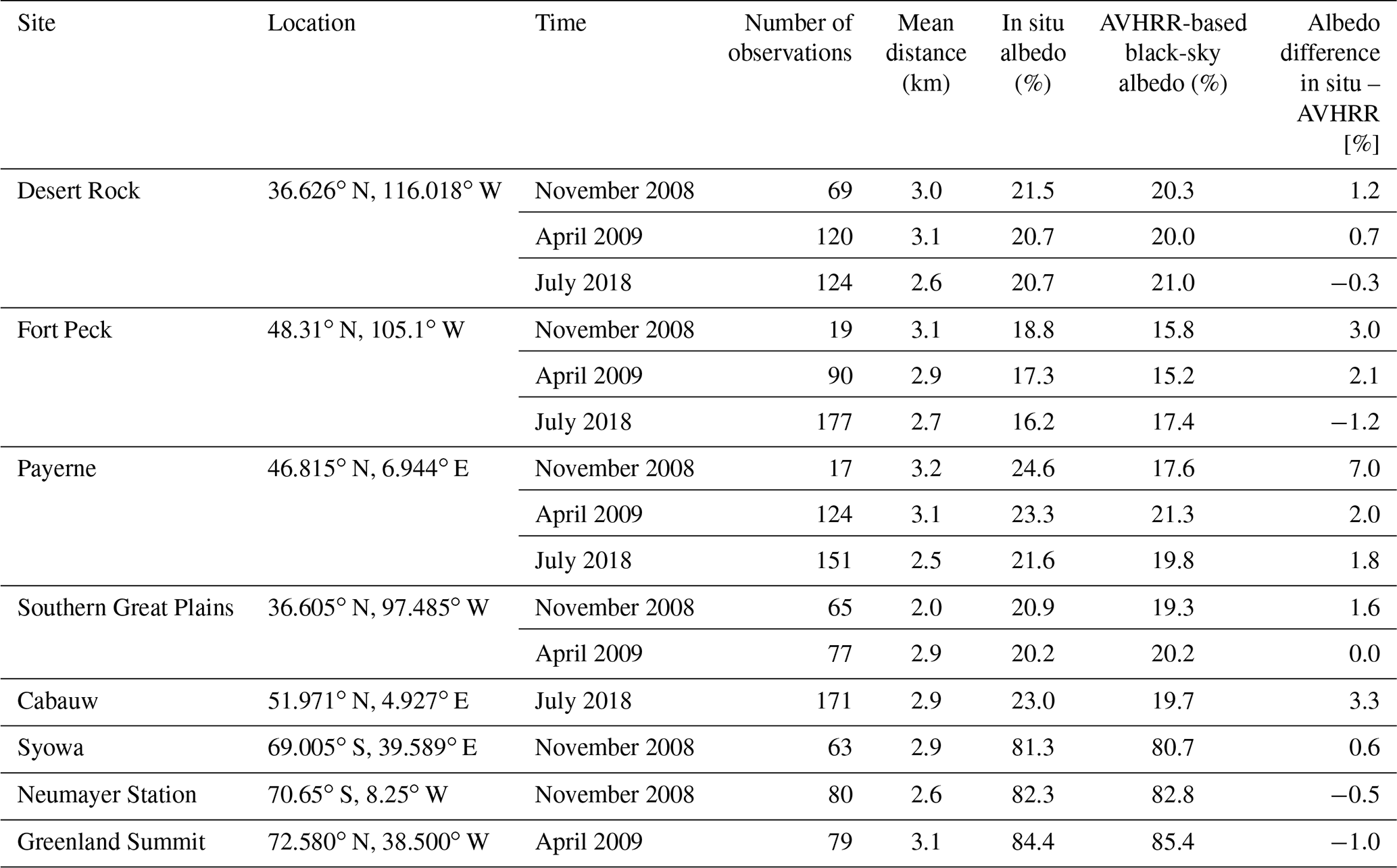 | Site | Location | Time | Number of observations | Mean distance (km) | In situ albedo (%) | AVHRR-based black-sky albedo (%) | Albedo difference in situ – AVHRR [%] |
|---|---|---|---|---|---|---|---|
| Desert Rock | 36.626° N, 116.018° W | November 2008 | 69 | 3.0 | 21.5 | 20.3 | 1.2 |
| | | April 2009 | 120 | 3.1 | 20.7 | 20.0 | 0.7 |
| | | July 2018 | 124 | 2.6 | 20.7 | 21.0 | −0.3 |
| Fort Peck | 48.31° N, 105.1° W | November 2008 | 19 | 3.1 | 18.8 | 15.8 | 3.0 |
| | | April 2009 | 90 | 2.9 | 17.3 | 15.2 | 2.1 |
| | | July 2018 | 177 | 2.7 | 16.2 | 17.4 | −1.2 |
| Payerne | 46.815° N, 6.944° E | November 2008 | 17 | 3.2 | 24.6 | 17.6 | 7.0 |
| | | April 2009 | 124 | 3.1 | 23.3 | 21.3 | 2.0 |
| | | July 2018 | 151 | 2.5 | 21.6 | 19.8 | 1.8 |
| Southern Great Plains | 36.605° N, 97.485° W | November 2008 | 65 | 2.0 | 20.9 | 19.3 | 1.6 |
| | | April 2009 | 77 | 2.9 | 20.2 | 20.2 | 0.0 |
| Cabauw | 51.971° N, 4.927° E | July 2018 | 171 | 2.9 | 23.0 | 19.7 | 3.3 |
| Syowa | 69.005° S, 39.589° E | November 2008 | 63 | 2.9 | 81.3 | 80.7 | 0.6 |
| Neumayer Station | 70.65° S, 8.25° W | November 2008 | 80 | 2.6 | 82.3 | 82.8 | −0.5 |
| Greenland Summit | 72.580° N, 38.500° W | April 2009 | 79 | 3.1 | 84.4 | 85.4 | −1.0 |